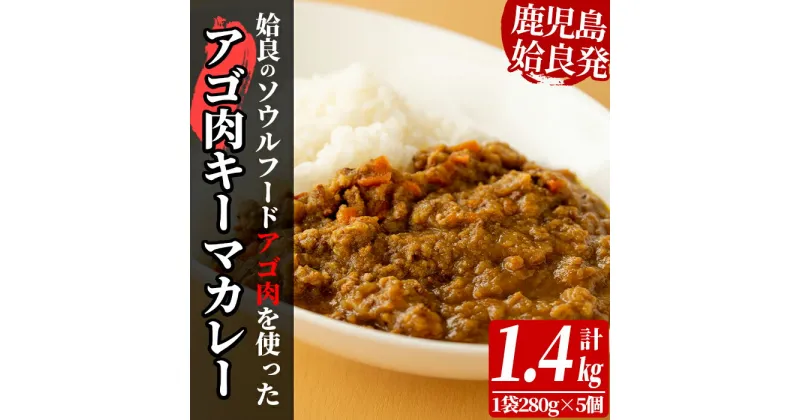 鹿児島
姶良発

姶良のソウルフードアゴ肉を使った
アゴ肉キーマカレー

計
1.4kg
1袋280g×5個